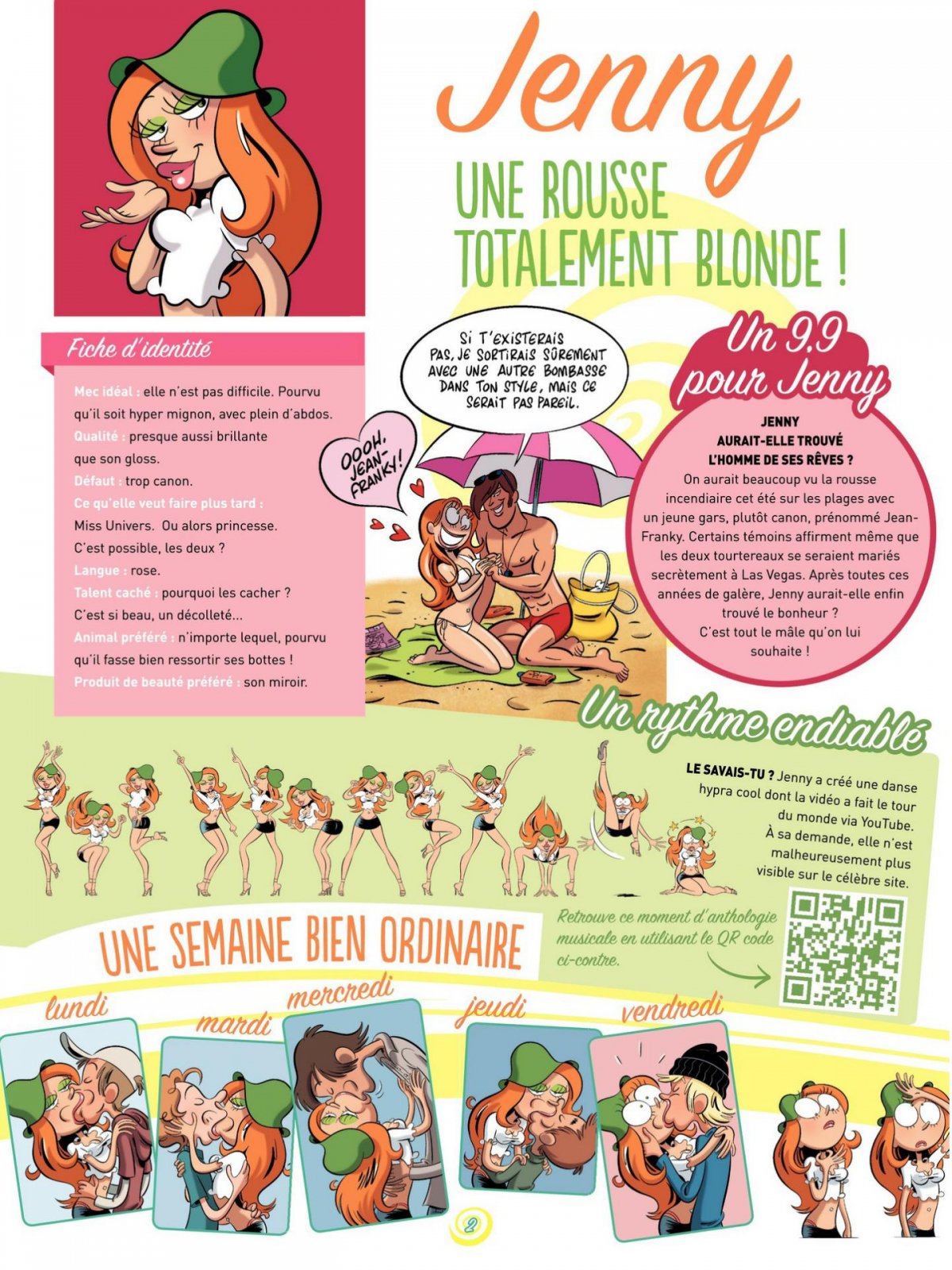 Jenny

UNE ROUSSE TOTALEMENT BLONDE !

Fiche d'identité

Mec idéal : elle n'est pas difficile. Pourvu qu'il soit hyper mignon, avec plein d'abdos.

Qualité : presque aussi brillante que son gloss.

Défaut : trop canon.

Ce qu'elle veut faire plus tard : Miss Univers. Ou alors princesse. C'est possible, les deux ?

Langue : rose.

Talent caché : pourquoi les cacher ? C'est si beau, un décolleté...

Animal préféré : n'importe lequel, pourvu qu'il fasse bien ressortir ses bottes !

Produit de beauté préféré : son miroir.

SI T'EXISTERAIS PAS, JE SORTIRAIS SÛREMENT AVEC UNE AUTRE BOMBASSE DANS TON STYLE, MAIS CE SERAIT PAS PAREIL.

OOOH, JEAN-FRANKY !

Un 9.9 pour Jenny

JENNY AURAIT-ELLE TROUVÉ L'HOMME DE SES RÊVES ?

On aurait beaucoup vu la rousse incendiaire cet été sur les plages avec un jeune gars, plutôt canon, prénommé Jean-Franky. Certains témoins affirment même que les deux tourtereaux se seraient mariés secrètement à Las Vegas. Après toutes ces années de galère, Jenny aurait-elle enfin trouvé le bonheur ? C'est tout le mâle qu'on lui souhaite !

Un rythme endiablé

LE SAVAIS-TU ? Jenny a créé une danse hypra cool dont la vidéo a fait le tour du monde via YouTube. À sa demande, elle n'est malheureusement plus visible sur le célèbre site.

Retrouve ce moment d'anthologie musicale en utilisant le QR code ci-contre.

UNE SEMAINE BIEN ORDINAIRE

lundi

mardi

mercredi

jeudi

vendredi

2